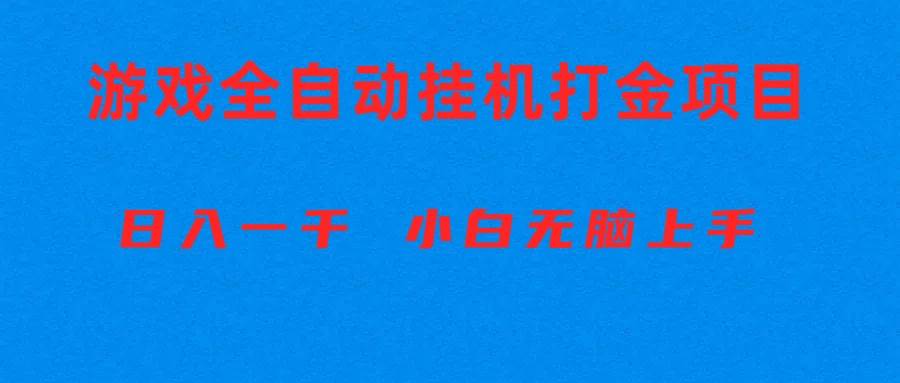 游戏全自动挂机打金项目

日入一千　小白无脑上手